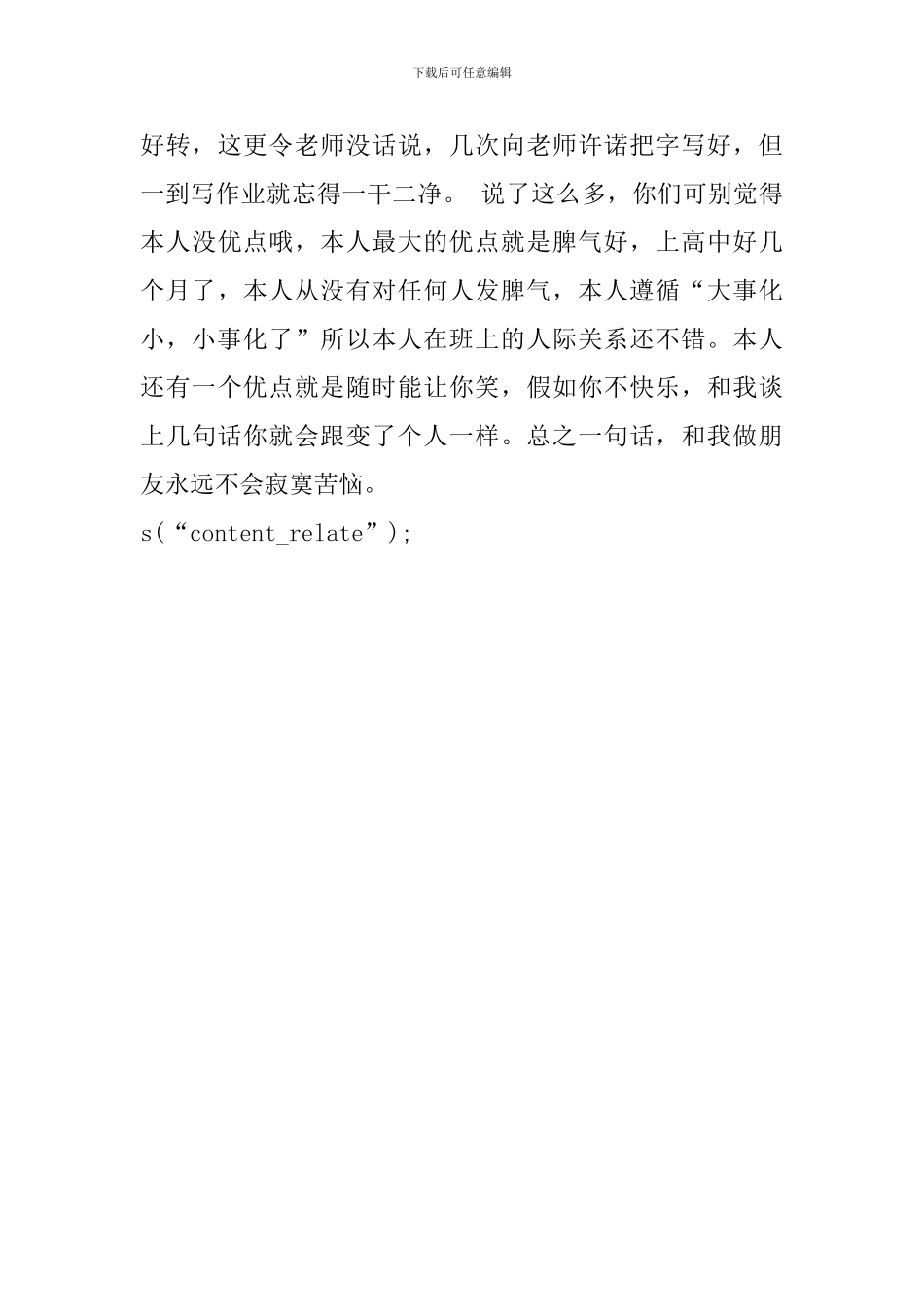 下载后可任意编辑

好转，这更令老师没话说，几次向老师许诺把字写好，但一到写作业就忘得一干二净。 说了这么多，你们可别觉得本人没优点哦，本人最大的优点就是脾气好，上高中好几个月了，本人从没有对任何人发脾气，本人遵循“大事化小，小事化了”所以本人在班上的人际关系还不错。本人还有一个优点就是随时能让你笑，假如你不快乐，和我谈上几句话你就会跟变了个人一样。总之一句话，和我做朋友永远不会寂寞苦恼。

s(“content_relate”);